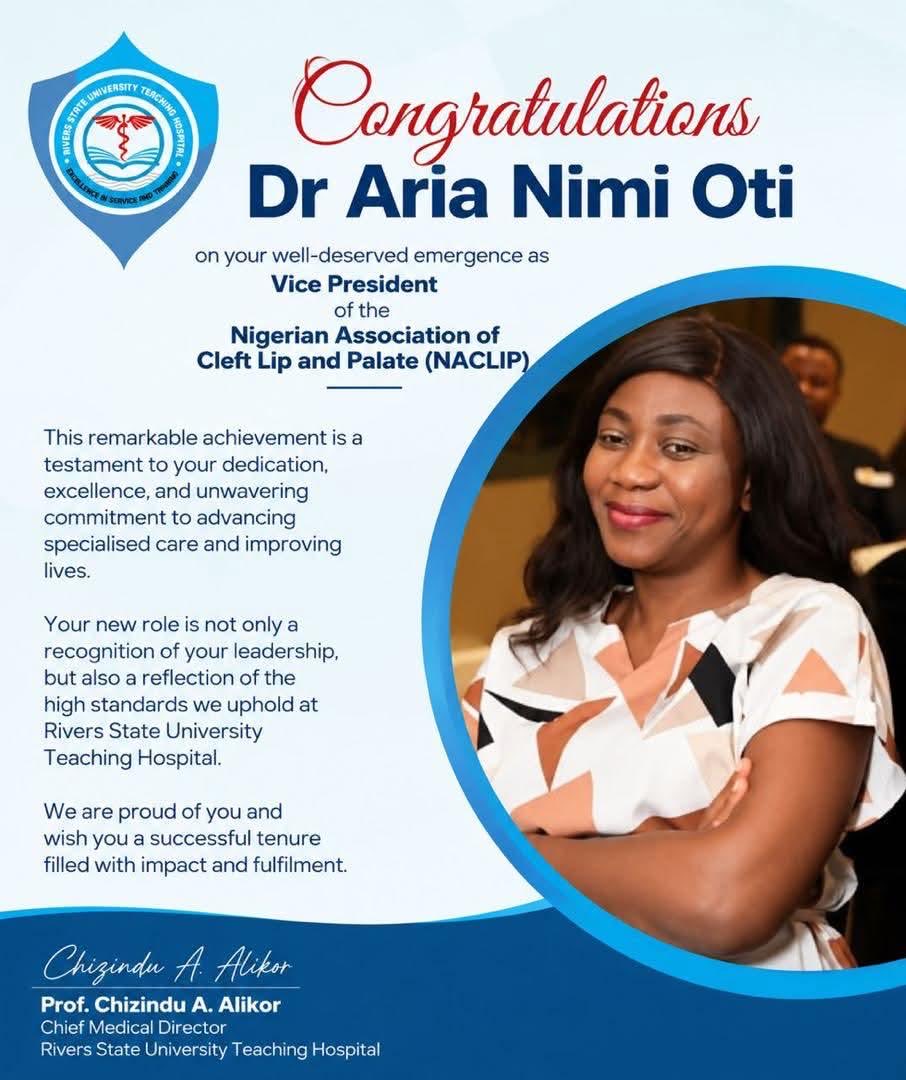 RIVERS STATE UNIVERSITY TEACHING HOSPITAL
EXCELLENCE IN SERVICE AND TRAINING

Congratulations
Dr Aria Nimi Oti

on your well-deserved emergence as
Vice President
of the
Nigerian Association of
Cleft Lip and Palate (NACLIP)

This remarkable achievement is a testament to your dedication, excellence, and unwavering commitment to advancing specialised care and improving lives.

Your new role is not only a recognition of your leadership, but also a reflection of the high standards we uphold at Rivers State University Teaching Hospital.

We are proud of you and wish you a successful tenure filled with impact and fulfilment.

Chizindu A. Alikor
Prof. Chizindu A. Alikor
Chief Medical Director
Rivers State University Teaching Hospital